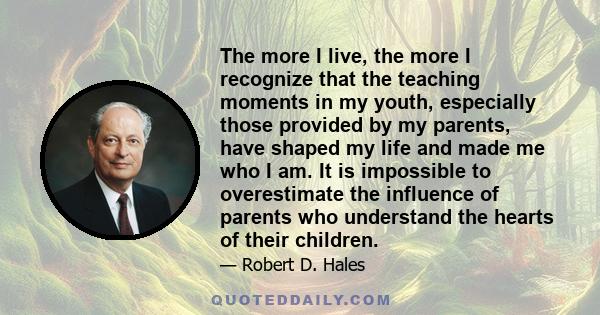 The more I live, the more I recognize that the teaching moments in my youth, especially those provided by my parents, have shaped my life and made me who I am. It is impossible to overestimate the influence of parents who understand the hearts of their children.

— Robert D. Hales

QUOTEDDAILY.COM